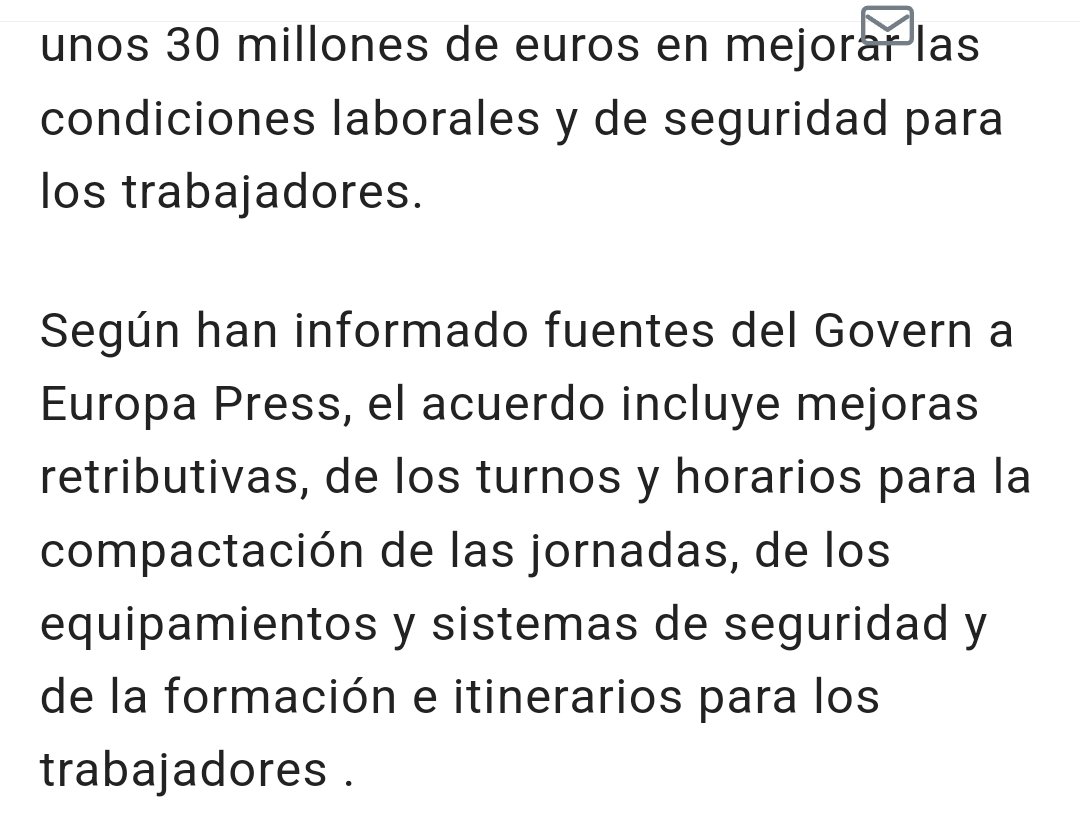 unos 30 millones de euros en mejorar las condiciones laborales y de seguridad para los trabajadores.

Según han informado fuentes del Govern a Europa Press, el acuerdo incluye mejoras retributivas, de los turnos y horarios para la compactación de las jornadas, de los equipamientos y sistemas de seguridad y de la formación e itinerarios para los trabajadores .